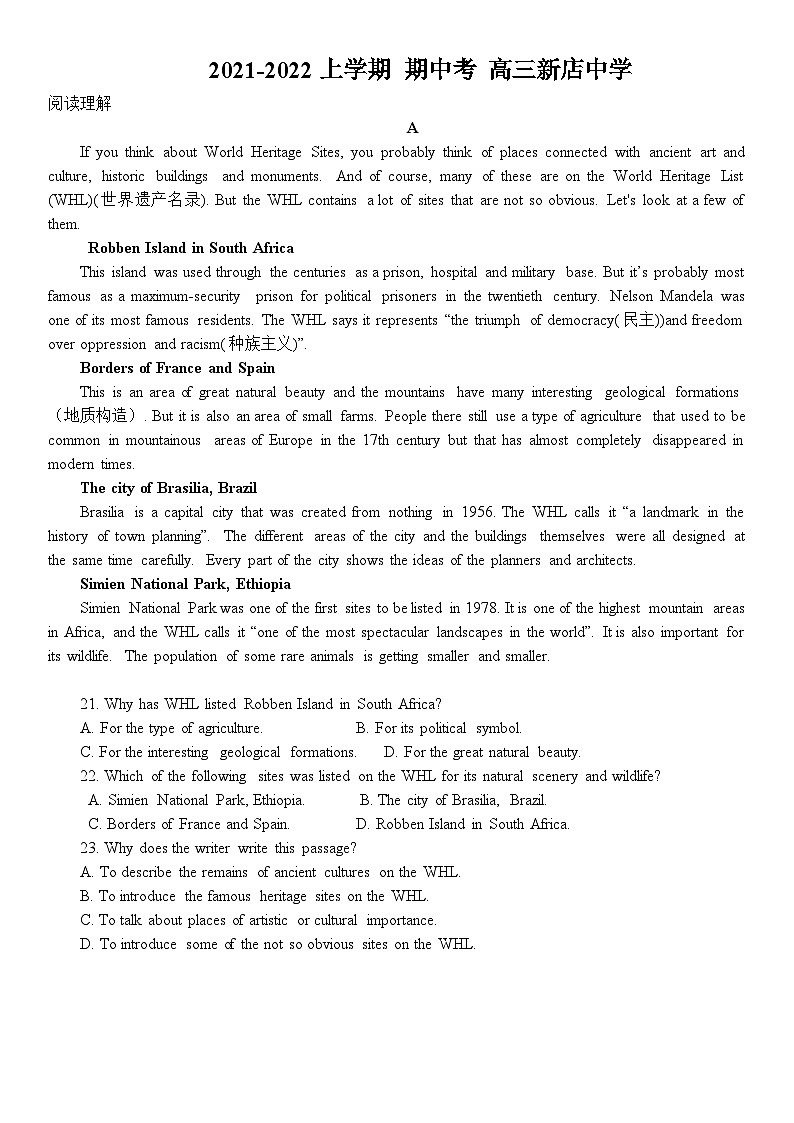 2021-2022 上学期 期中考 高三新店中学

阅读理解

A

If you think about World Heritage Sites, you probably think of places connected with ancient art and culture, historic buildings and monuments. And of course, many of these are on the World Heritage List (WHL)(世界遗产名录). But the WHL contains a lot of sites that are not so obvious. Let's look at a few of them.

Robben Island in South Africa

This island was used through the centuries as a prison, hospital and military base. But it's probably most famous as a maximum-security prison for political prisoners in the twentieth century. Nelson Mandela was one of its most famous residents. The WHL says it represents "the triumph of democracy(民主))and freedom over oppression and racism(种族主义)".

Borders of France and Spain

This is an area of great natural beauty and the mountains have many interesting geological formations（地质构造）. But it is also an area of small farms. People there still use a type of agriculture that used to be common in mountainous areas of Europe in the 17th century but that has almost completely disappeared in modern times.

The city of Brasilia, Brazil

Brasilia is a capital city that was created from nothing in 1956. The WHL calls it "a landmark in the history of town planning". The different areas of the city and the buildings themselves were all designed at the same time carefully. Every part of the city shows the ideas of the planners and architects.

Simien National Park, Ethiopia

Simien National Park was one of the first sites to be listed in 1978. It is one of the highest mountain areas in Africa, and the WHL calls it "one of the most spectacular landscapes in the world". It is also important for its wildlife. The population of some rare animals is getting smaller and smaller.

21. Why has WHL listed Robben Island in South Africa?
A. For the type of agriculture.
B. For its political symbol.
C. For the interesting geological formations.
D. For the great natural beauty.
22. Which of the following sites was listed on the WHL for its natural scenery and wildlife?
A. Simien National Park, Ethiopia.
B. The city of Brasilia, Brazil.
C. Borders of France and Spain.
D. Robben Island in South Africa.
23. Why does the writer write this passage?
A. To describe the remains of ancient cultures on the WHL.
B. To introduce the famous heritage sites on the WHL.
C. To talk about places of artistic or cultural importance.
D. To introduce some of the not so obvious sites on the WHL.